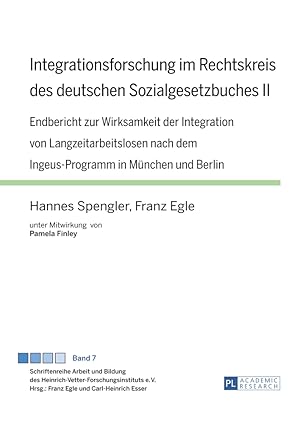 Integrationsforschung im Rechtskreis des deutschen Sozialgesetzbuches II

Endbericht zur Wirksamkeit der Integration von Langzeitarbeitslosen nach dem Ingeus-Programm in München und Berlin

Hannes Spengler, Franz Egle

unter Mitwirkung von
Pamela Finley

Band 7

Schriftenreihe Arbeit und Bildung des Heinrich-Vetter-Forschungsinstituts e.V.
Hrsg.: Franz Egle und Carl-Heinrich Esser

PL ACADEMIC RESEARCH